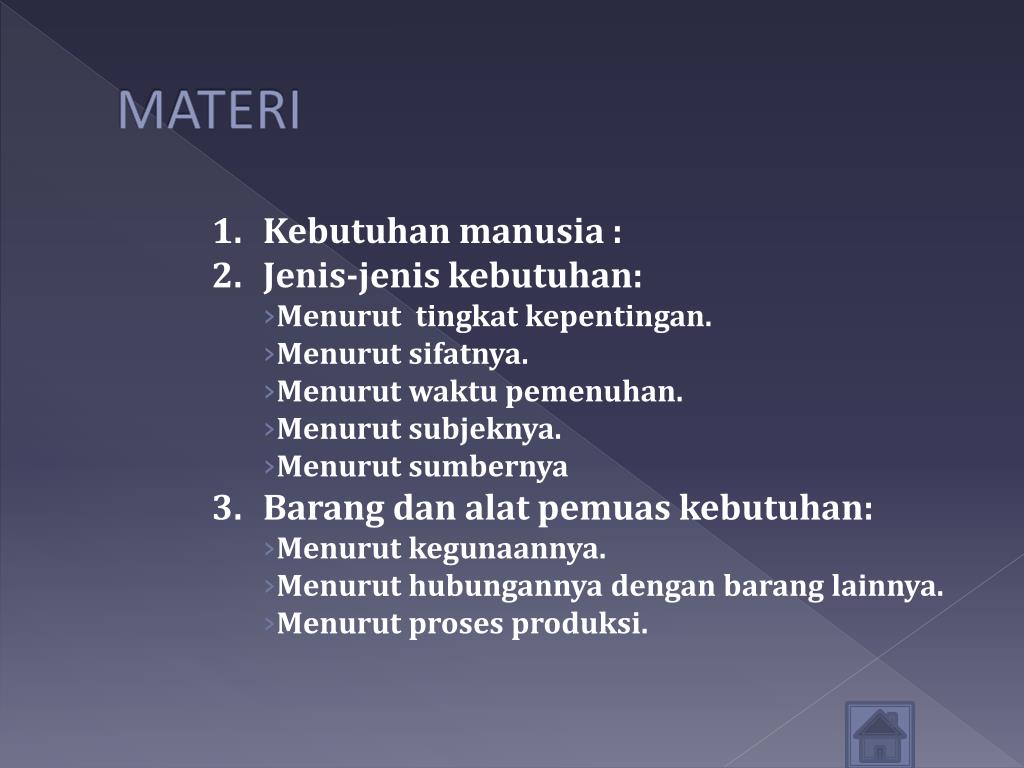 MATERI

1. Kebutuhan manusia :
2. Jenis-jenis kebutuhan:
› Menurut tingkat kepentingan.
› Menurut sifatnya.
› Menurut waktu pemenuhan.
› Menurut subjeknya.
› Menurut sumbernya
3. Barang dan alat pemuas kebutuhan:
› Menurut kegunaannya.
› Menurut hubungannya dengan barang lainnya.
› Menurut proses produksi.